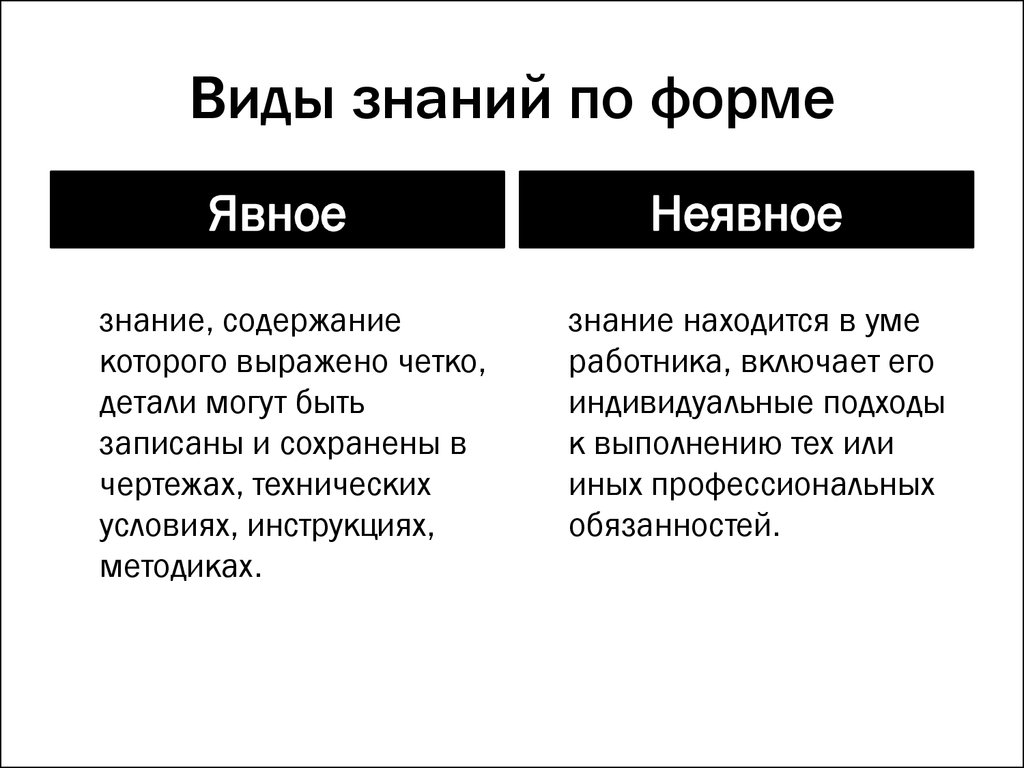 Виды знаний по форме

Явное

знание, содержание которого выражено четко, детали могут быть записаны и сохранены в чертежах, технических условиях, инструкциях, методиках.

Неявное

знание находится в уме работника, включает его индивидуальные подходы к выполнению тех или иных профессиональных обязанностей.